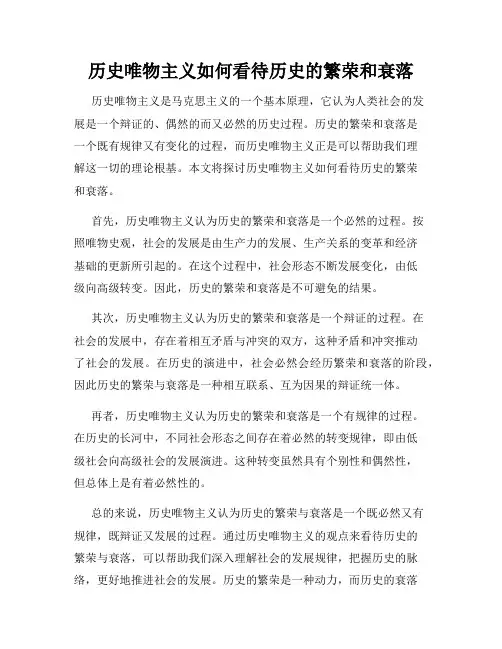 历史唯物主义如何看待历史的繁荣和衰落

历史唯物主义是马克思主义的一个基本原理，它认为人类社会的发展是一个辩证的、偶然的而又必然的历史过程。历史的繁荣和衰落是一个既有规律又有变化的过程，而历史唯物主义正是可以帮助我们理解这一切的理论根基。本文将探讨历史唯物主义如何看待历史的繁荣和衰落。

首先，历史唯物主义认为历史的繁荣和衰落是一个必然的过程。按照唯物史观，社会的发展是由生产力的发展、生产关系的变革和经济基础的更新所引起的。在这个过程中，社会形态不断发展变化，由低级向高级转变。因此，历史的繁荣和衰落是不可避免的结果。

其次，历史唯物主义认为历史的繁荣和衰落是一个辩证的过程。在社会的发展中，存在着相互矛盾与冲突的双方，这种矛盾和冲突推动了社会的发展。在历史的演进中，社会必然会经历繁荣和衰落的阶段，因此历史的繁荣与衰落是一种相互联系、互为因果的辩证统一体。

再者，历史唯物主义认为历史的繁荣和衰落是一个有规律的过程。在历史的长河中，不同社会形态之间存在着必然的转变规律，即由低级社会向高级社会的发展演进。这种转变虽然具有个别性和偶然性，但总体上是有着必然性的。

总的来说，历史唯物主义认为历史的繁荣与衰落是一个既必然又有规律，既辩证又发展的过程。通过历史唯物主义的观点来看待历史的繁荣与衰落，可以帮助我们深入理解社会的发展规律，把握历史的脉络，更好地推进社会的发展。历史的繁荣是一种动力，而历史的衰落